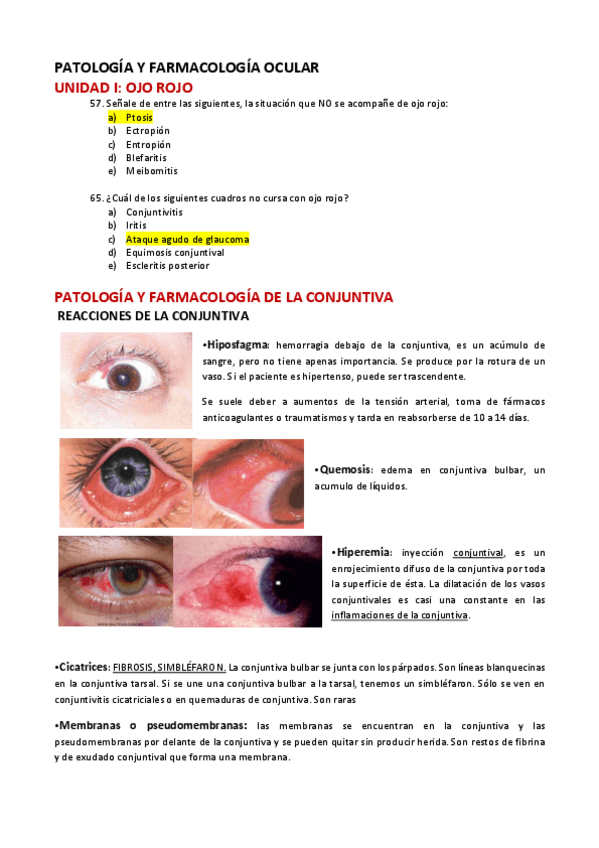 PATOLOGÍA Y FARMACOLOGÍA OCULAR
UNIDAD I: OJO ROJO

57. Señale de entre las siguientes, la situación que NO se acompañe de ojo rojo:
a) Ptosis
b) Ectropión
c) Entropión
d) Blefaritis
e) Meibomitis

65. ¿Cuál de los siguientes cuadros no cursa con ojo rojo?
a) Conjuntivitis
b) Iritis
c) Ataque agudo de glaucoma
d) Equimosis conjuntival
e) Escleritis posterior

PATOLOGÍA Y FARMACOLOGÍA DE LA CONJUNTIVA
REACCIONES DE LA CONJUNTIVA

•Hiposfagma: hemorragia debajo de la conjuntiva, es un acúmulo de sangre, pero no tiene apenas importancia. Se produce por la rotura de un vaso. Si el paciente es hipertenso, puede ser trascendente.

Se suele deber a aumentos de la tensión arterial, toma de fármacos anticoagulantes o traumatismos y tarda en reabsorberse de 10 a 14 días.

•Quemosis: edema en conjuntiva bulbar, un acumulo de líquidos.

•Hiperemia: inyección conjuntival, es un enrojecimiento difuso de la conjuntiva por toda la superficie de ésta. La dilatación de los vasos conjuntivales es casi una constante en las inflamaciones de la conjuntiva.

•Cicatrices: FIBROSIS, SIMBLÉFARON. La conjuntiva bulbar se junta con los párpados. Son líneas blanquecinas en la conjuntiva tarsal. Si se une una conjuntiva bulbar a la tarsal, tenemos un simbléfaron. Sólo se ven en conjuntivitis cicatriciales o en quemaduras de conjuntiva. Son raras

•Membranas o pseudomembranas: las membranas se encuentran en la conjuntiva y las pseudomembranas por delante de la conjuntiva y se pueden quitar sin producir herida. Son restos de fibrina y de exudado conjuntival que forma una membrana.